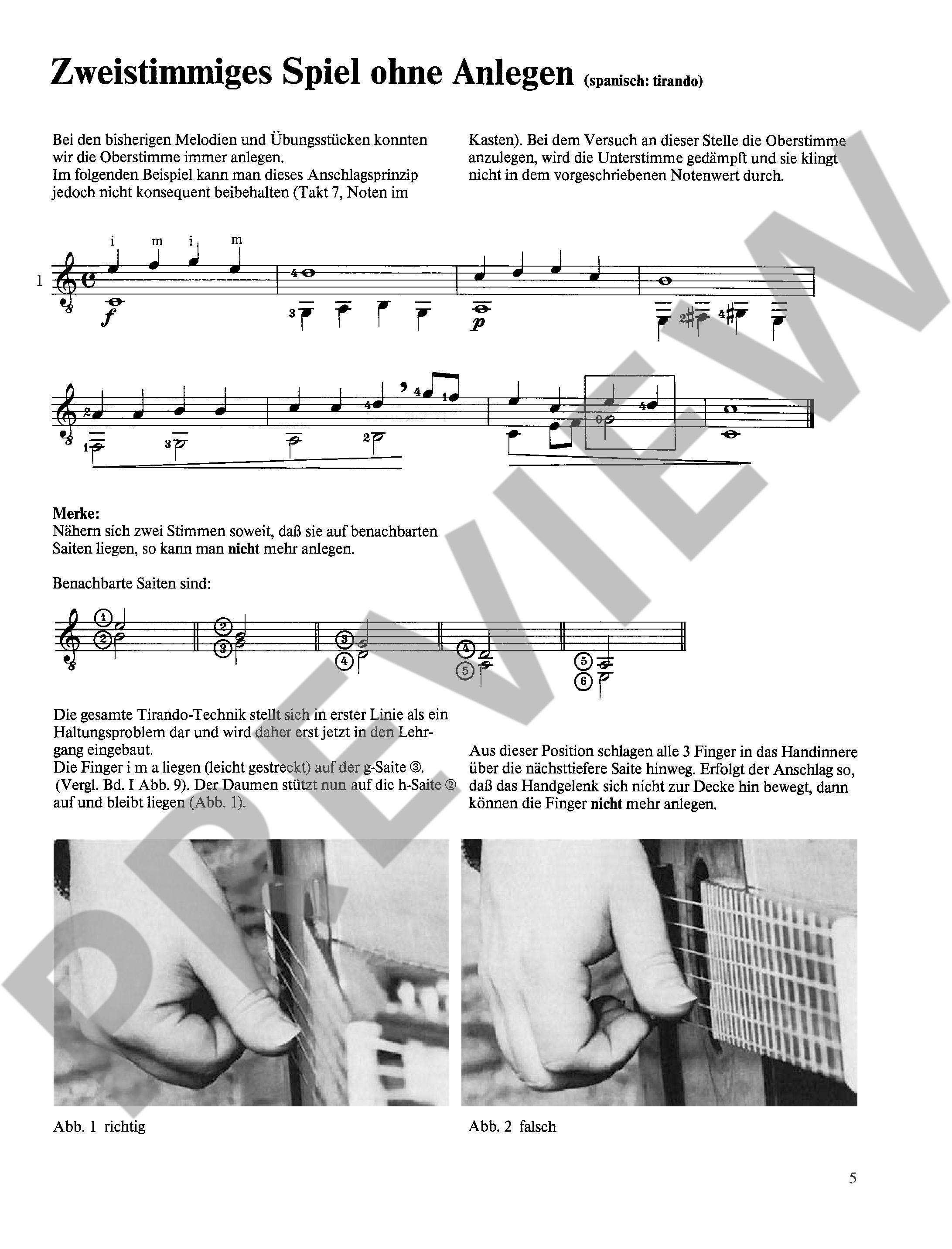 Zweistimmiges Spiel ohne Anlegen (spanisch: tirando)

Bei den bisherigen Melodien und Übungsstücken konnten wir die Oberstimme immer anlegen.
Im folgenden Beispiel kann man dieses Anschlagsprinzip jedoch nicht konsequent beibehalten (Takt 7, Noten im Kasten). Bei dem Versuch an dieser Stelle die Oberstimme anzulegen, wird die Unterstimme gedämpft und sie klingt nicht in dem vorgeschriebenen Notenwert durch.

1 i m i m f 4 3 p 2 4

2 1 3 4 4 1 2 0 4

Merke:
Nähern sich zwei Stimmen soweit, daß sie auf benachbarten Saiten liegen, so kann man nicht mehr anlegen.

Benachbarte Saiten sind:

① ② ② ③ ③ ④ ④ ⑤ ⑤ ⑥

Die gesamte Tirando-Technik stellt sich in erster Linie als ein Haltungsproblem dar und wird daher erst jetzt in den Lehrgang eingebaut.
Die Finger i m a liegen (leicht gestreckt) auf der g-Saite ③. (Vergl. Bd. I Abb. 9). Der Daumen stützt nun auf die h-Saite ② auf und bleibt liegen (Abb. 1).

Aus dieser Position schlagen alle 3 Finger in das Handinnere über die nächsttiefere Saite hinweg. Erfolgt der Anschlag so, daß das Handgelenk sich nicht zur Decke hin bewegt, dann können die Finger nicht mehr anlegen.

Abb. 1 richtig

Abb. 2 falsch

5

PREVIEW